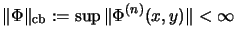 $\|\Phi\|_{\mathrm{cb}} := \sup \|\Phi^{(n)}(x, y)\| < \infty$